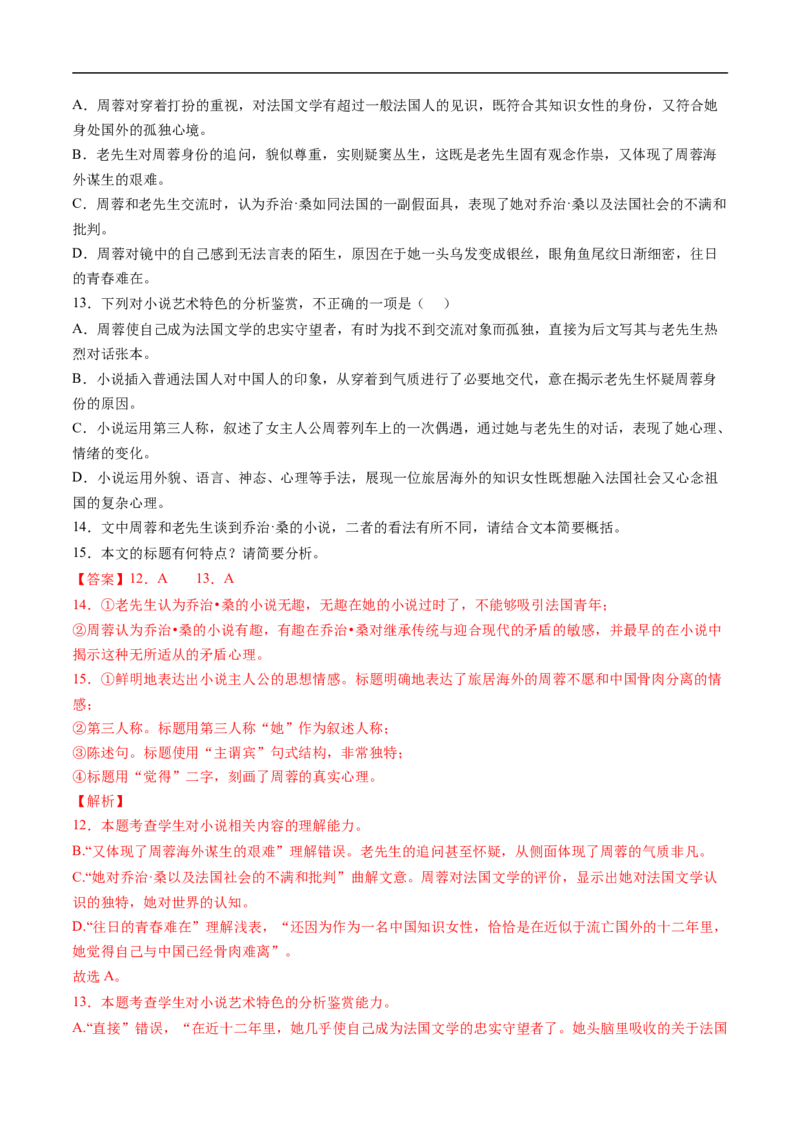 A．周蓉对穿着打扮的重视，对法国文学有超过一般法国人的见识，既符合其知识女性的身份，又符合她身处国外的孤独心境。
B．老先生对周蓉身份的追问，貌似尊重，实则疑窦丛生，这既是老先生固有观念作祟，又体现了周蓉海外谋生的艰难。
C．周蓉和老先生交流时，认为乔治·桑如同法国的一副假面具，表现了她对乔治·桑以及法国社会的不满和批判。
D．周蓉对镜中的自己感到无法言表的陌生，原因在于她一头乌发变成银丝，眼角鱼尾纹日渐细密，往日的青春难在。
13．下列对小说艺术特色的分析鉴赏，不正确的一项是（    ）
A．周蓉使自己成为法国文学的忠实守望者，有时为找不到交流对象而孤独，直接为后文写其与老先生热烈对话张本。
B．小说插入普通法国人对中国人的印象，从穿着到气质进行了必要地交代，意在揭示老先生怀疑周蓉身份的原因。
C．小说运用第三人称，叙述了女主人公周蓉列车上的一次偶遇，通过她与老先生的对话，表现了她心理、情绪的变化。
D．小说运用外貌、语言、神态、心理等手法，展现一位旅居海外的知识女性既想融入法国社会又心念祖国的复杂心理。
14．文中周蓉和老先生谈到乔治·桑的小说，二者的看法有所不同，请结合文本简要概括。
15．本文的标题有何特点？请简要分析。
【答案】12．A    13．A
14．①老先生认为乔治•桑的小说无趣，无趣在她的小说过时了，不能够吸引法国青年；
②周蓉认为乔治•桑的小说有趣，有趣在乔治•桑对继承传统与迎合现代的矛盾的敏感，并最早的在小说中揭示这种无所适从的矛盾心理。
15．①鲜明地表达出小说主人公的思想情感。标题明确地表达了旅居海外的周蓉不愿和中国骨肉分离的情感；
②第三人称。标题用第三人称“她”作为叙述人称；
③陈述句。标题使用“主谓宾”句式结构，非常独特；
④标题用“觉得”二字，刻画了周蓉的真实心理。
【解析】
12．本题考查学生对小说相关内容的理解能力。
B.“又体现了周蓉海外谋生的艰难”理解错误。老先生的追问甚至怀疑，从侧面体现了周蓉的气质非凡。
C.“她对乔治·桑以及法国社会的不满和批判”曲解文意。周蓉对法国文学的评价，显示出她对法国文学认识的独特，她对世界的认知。
D.“往日的青春难在”理解浅表，“还因为作为一名中国知识女性，恰恰是在近似于流亡国外的十二年里，她觉得自己与中国已经骨肉难离”。
故选 A。
13．本题考查学生对小说艺术特色的分析鉴赏能力。
A.“直接”错误，“在近十二年里，她几乎使自己成为法国文学的忠实守望者了。她头脑里吸收的关于法国